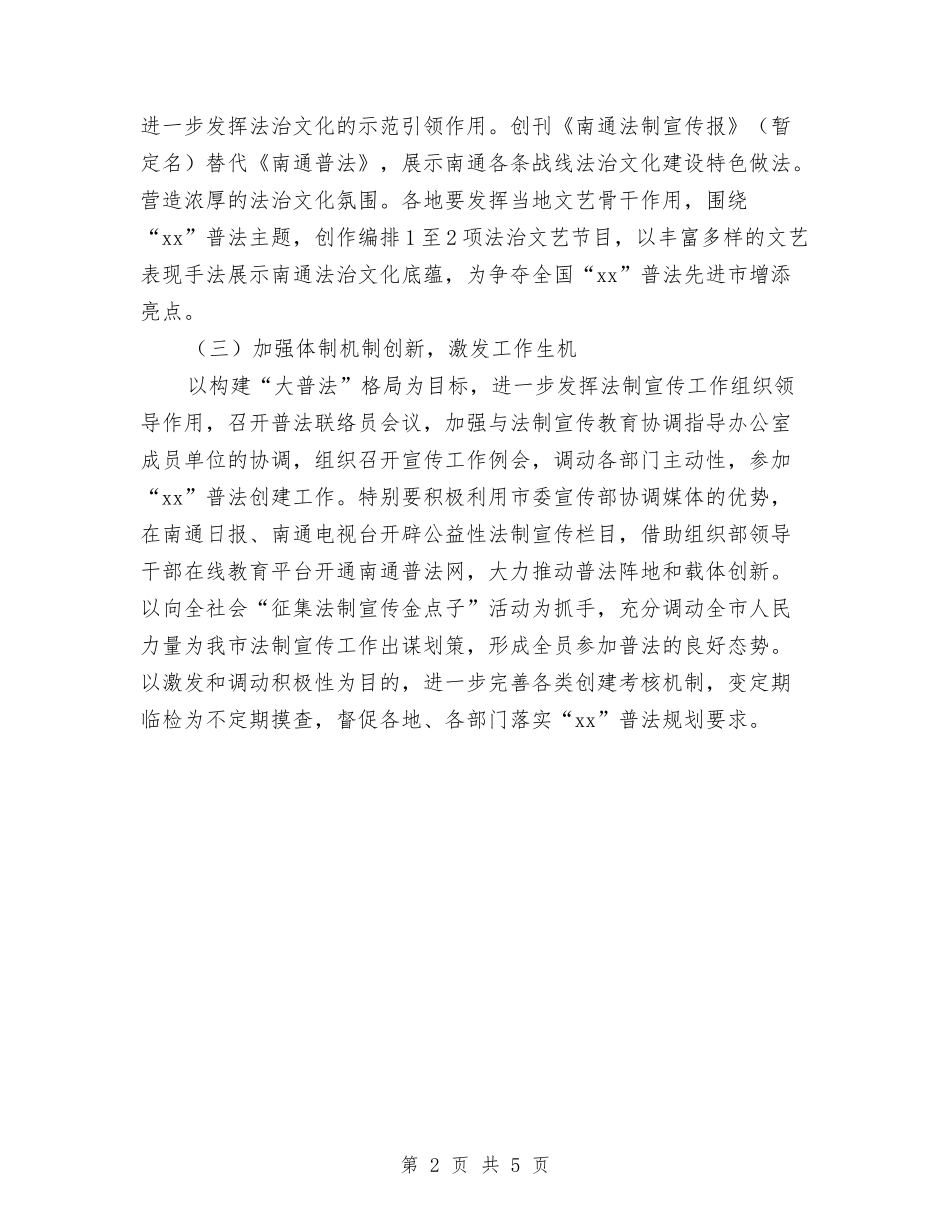 进一步发挥法治文化的示范引领作用。创刊《南通法制宣传报》（暂定名）替代《南通普法》，展示南通各条战线法治文化建设特色做法。营造浓厚的法治文化氛围。各地要发挥当地文艺骨干作用，围绕“xx”普法主题，创作编排1至2项法治文艺节目，以丰富多样的文艺表现手法展示南通法治文化底蕴，为争夺全国“xx”普法先进市增添亮点。

（三）加强体制机制创新，激发工作生机

以构建“大普法”格局为目标，进一步发挥法制宣传工作组织领导作用，召开普法联络员会议，加强与法制宣传教育协调指导办公室成员单位的协调，组织召开宣传工作例会，调动各部门主动性，参加“xx”普法创建工作。特别要积极利用市委宣传部协调媒体的优势，在南通日报、南通电视台开辟公益性法制宣传栏目，借助组织部领导干部在线教育平台开通南通普法网，大力推动普法阵地和载体创新。以向全社会“征集法制宣传金点子”活动为抓手，充分调动全市人民力量为我市法制宣传工作出谋划策，形成全员参加普法的良好态势。以激发和调动积极性为目的，进一步完善各类创建考核机制，变定期临检为不定期摸查，督促各地、各部门落实“xx”普法规划要求。

第 2 页 共 5 页